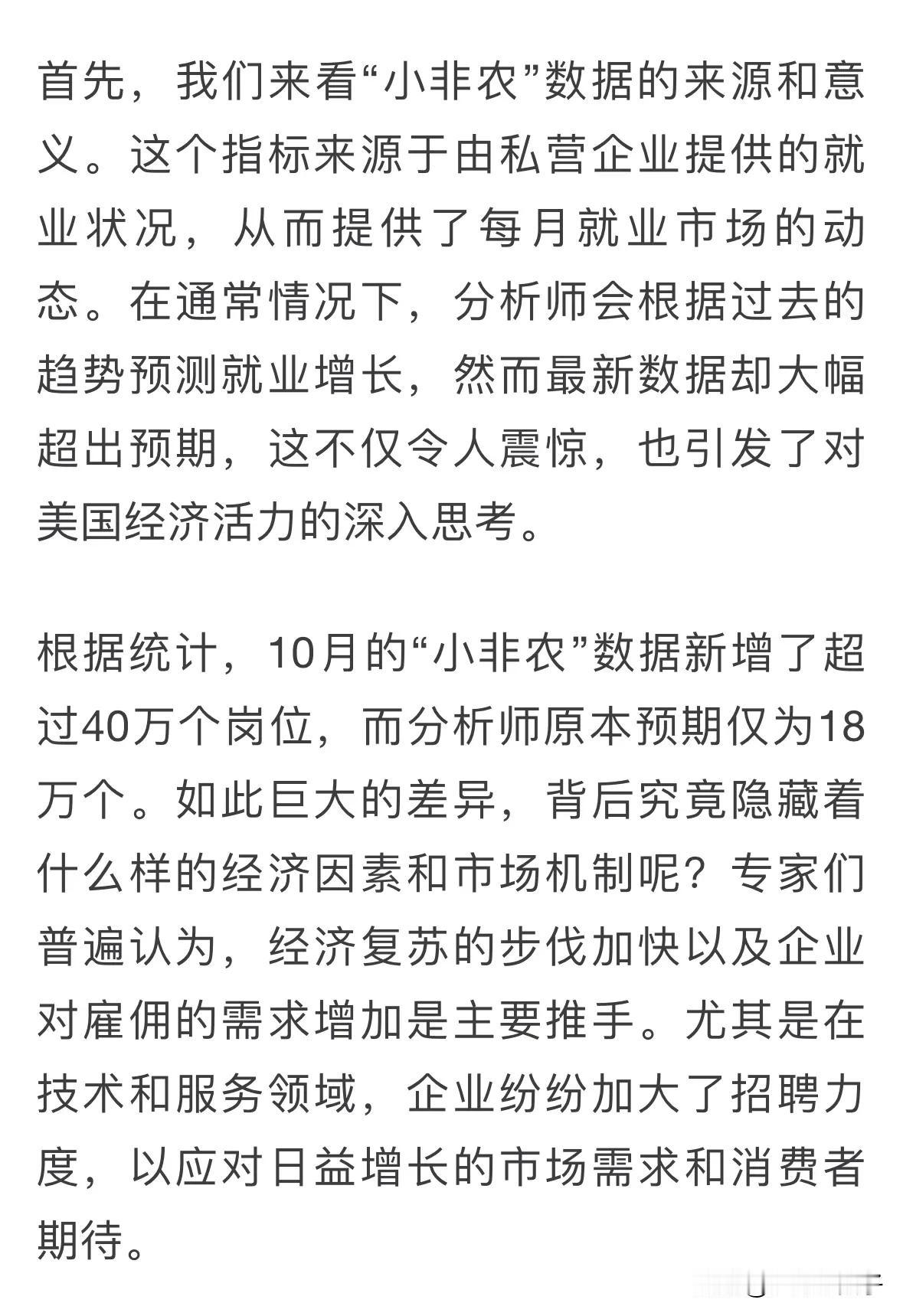 首先，我们来看“小非农”数据的来源和意义。这个指标来源于由私营企业提供的就业状况，从而提供了每月就业市场的动态。在通常情况下，分析师会根据过去的趋势预测就业增长，然而最新数据却大幅超出预期，这不仅令人震惊，也引发了对美国经济活力的深入思考。

根据统计，10月的“小非农”数据新增了超过40万个岗位，而分析师原本预期仅为18万个。如此巨大的差异，背后究竟隐藏着什么样的经济因素和市场机制呢？专家们普遍认为，经济复苏的步伐加快以及企业对雇佣的需求增加是主要推手。尤其是在技术和服务领域，企业纷纷加大了招聘力度，以应对日益增长的市场需求和消费者期待。